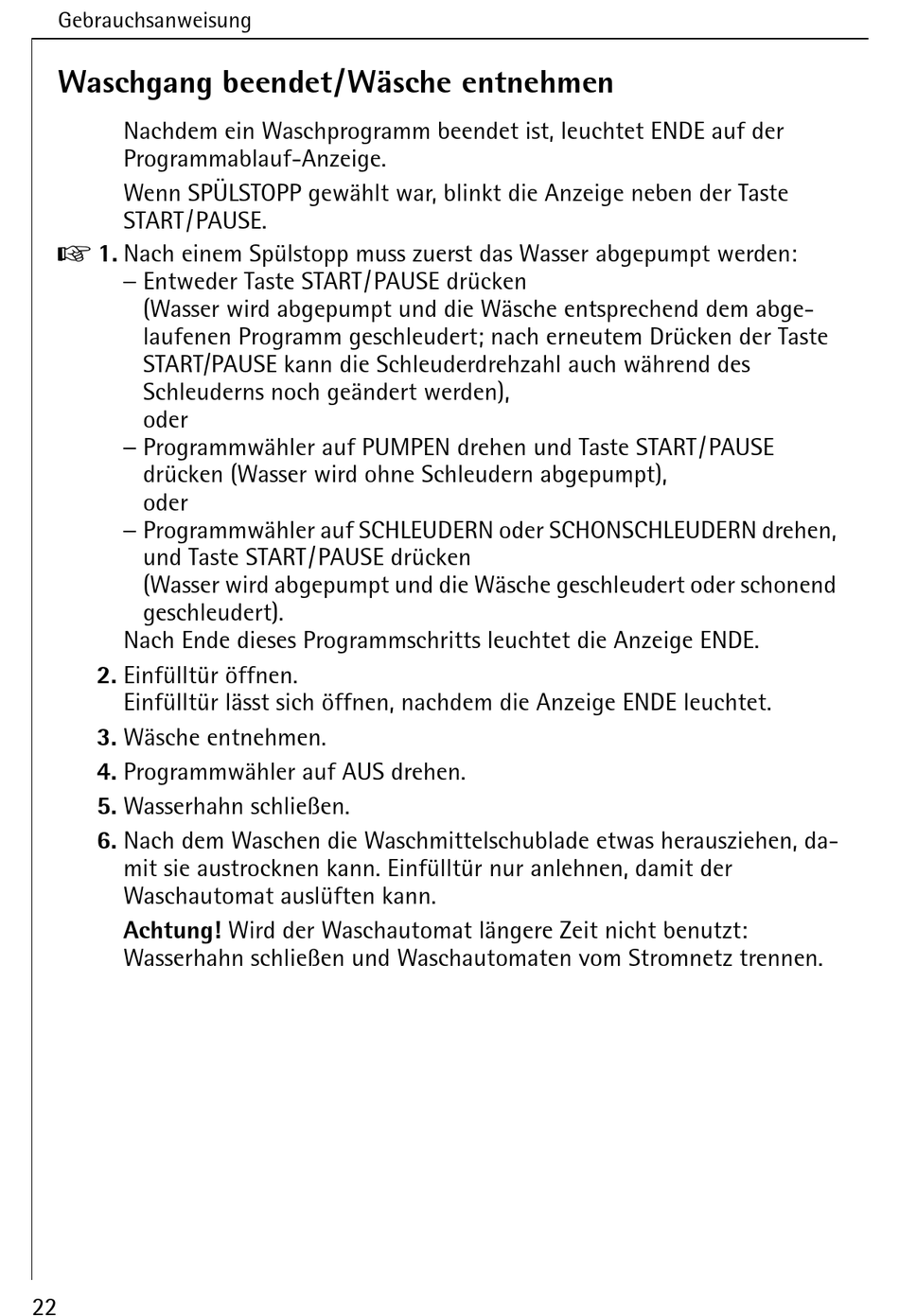 Gebrauchsanweisung

Waschgang beendet/Wäsche entnehmen

Nachdem ein Waschprogramm beendet ist, leuchtet ENDE auf der Programmablauf-Anzeige.

Wenn SPÜLSTOPP gewählt war, blinkt die Anzeige neben der Taste START/PAUSE.

☞ 1. Nach einem Spülstopp muss zuerst das Wasser abgepumpt werden:
– Entweder Taste START/PAUSE drücken (Wasser wird abgepumpt und die Wäsche entsprechend dem abgelaufenen Programm geschleudert; nach erneutem Drücken der Taste START/PAUSE kann die Schleuderdrehzahl auch während des Schleuderns noch geändert werden),
oder
– Programmwähler auf PUMPEN drehen und Taste START/PAUSE drücken (Wasser wird ohne Schleudern abgepumpt),
oder
– Programmwähler auf SCHLEUDERN oder SCHONSCHLEUDERN drehen, und Taste START/PAUSE drücken (Wasser wird abgepumpt und die Wäsche geschleudert oder schonend geschleudert).
Nach Ende dieses Programmschritts leuchtet die Anzeige ENDE.

2. Einfülltür öffnen.
Einfülltür lässt sich öffnen, nachdem die Anzeige ENDE leuchtet.

3. Wäsche entnehmen.

4. Programmwähler auf AUS drehen.

5. Wasserhahn schließen.

6. Nach dem Waschen die Waschmittelschublade etwas herausziehen, damit sie austrocknen kann. Einfülltür nur anlehnen, damit der Waschautomat auslüften kann.

Achtung! Wird der Waschautomat längere Zeit nicht benutzt: Wasserhahn schließen und Waschautomaten vom Stromnetz trennen.

22